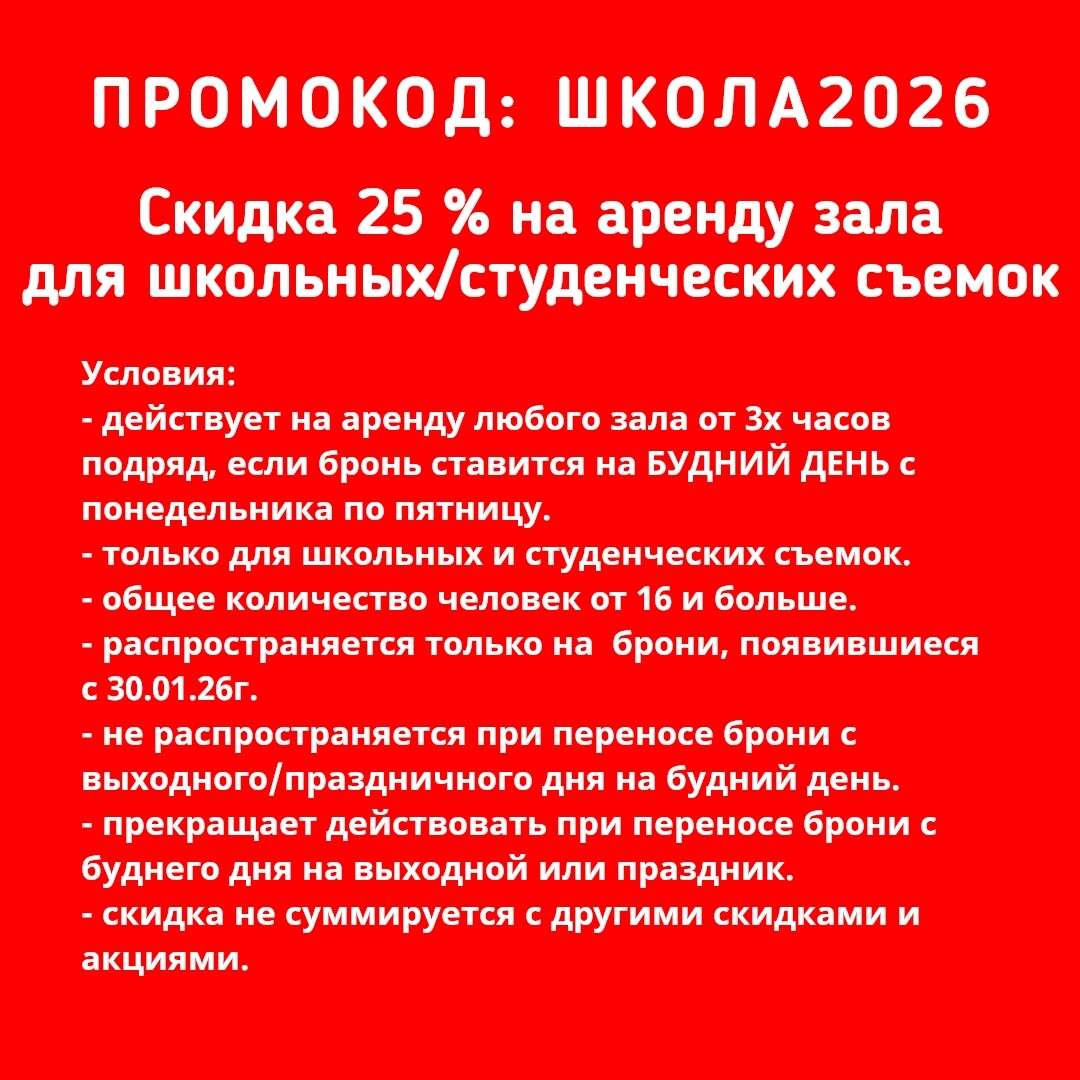 ПРОМОКОД: ШКОЛА2026

Скидка 25 % на аренду зала для школьных/студенческих съемок

Условия:
- действует на аренду любого зала от 3х часов подряд, если бронь ставится на БУДНИЙ ДЕНЬ с понедельника по пятницу.
- только для школьных и студенческих съемок.
- общее количество человек от 16 и больше.
- распространяется только на  брони, появившиеся с 30.01.26г.
- не распространяется при переносе брони с выходного/праздничного дня на будний день.
- прекращает действовать при переносе брони с буднего дня на выходной или праздник.
- скидка не суммируется с другими скидками и акциями.